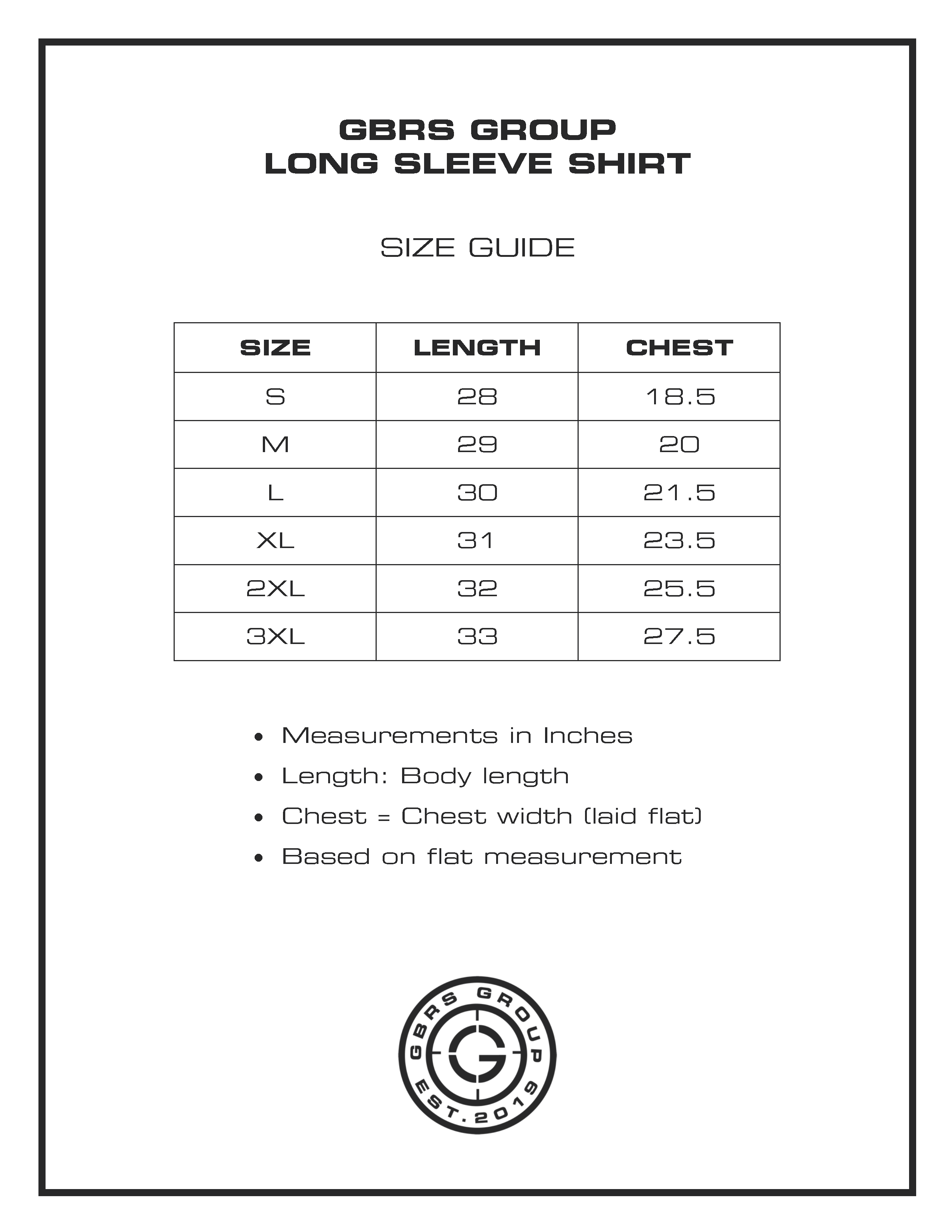 GBRS GROUP
LONG SLEEVE SHIRT

SIZE GUIDE

| SIZE | LENGTH | CHEST |
|---|---|---|
| S | 28 | 18.5 |
| M | 29 | 20 |
| L | 30 | 21.5 |
| XL | 31 | 23.5 |
| 2XL | 32 | 25.5 |
| 3XL | 33 | 27.5 |

• Measurements in Inches
• Length: Body length
• Chest = Chest width (laid flat)
• Based on flat measurement

GBRS GROUP
G
EST.2019